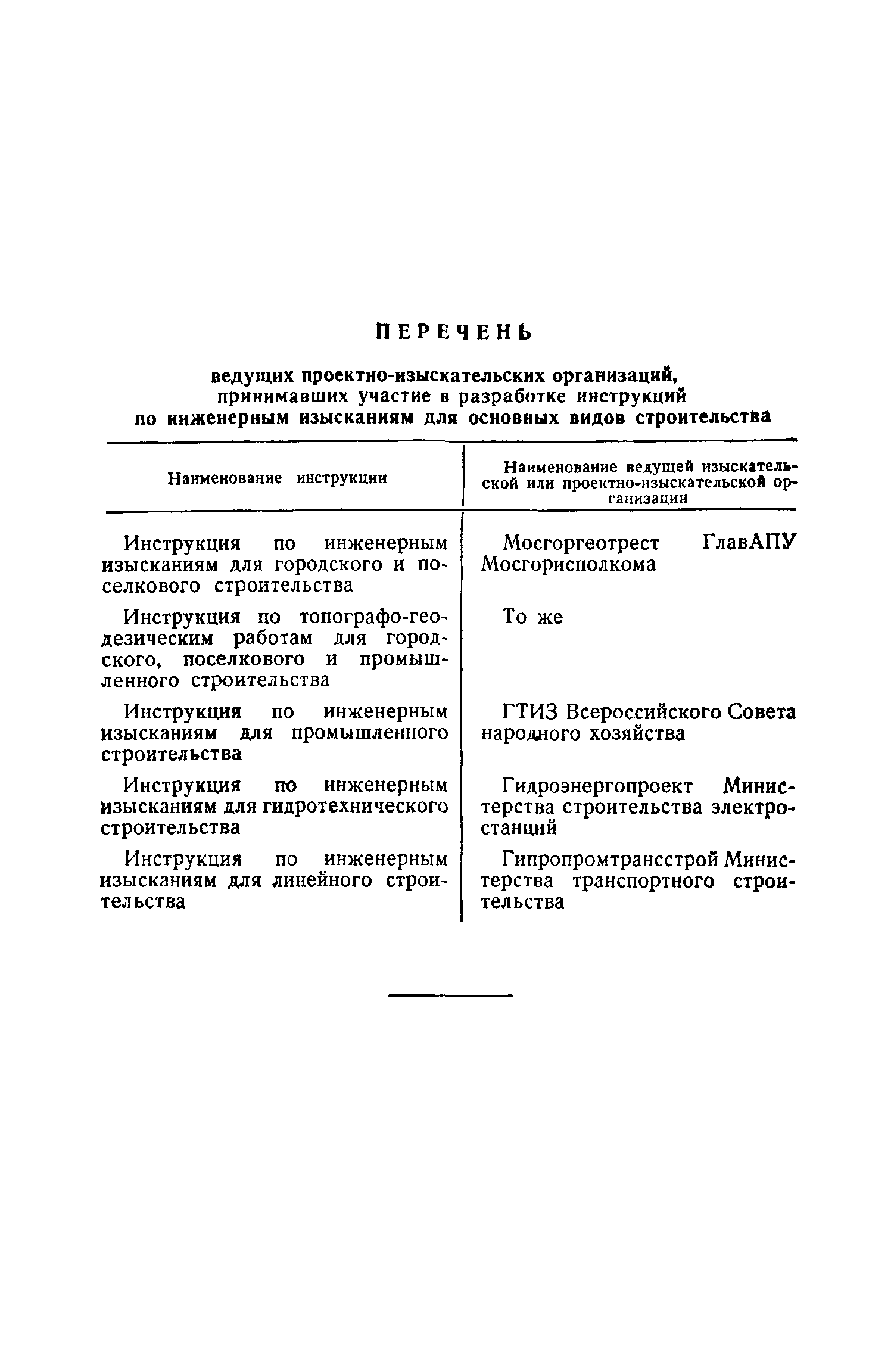 ПЕРЕЧЕНЬ

ведущих проектно-изыскательских организаций, принимавших участие в разработке инструкций по инженерным изысканиям для основных видов строительства

| Наименование инструкции | Наименование ведущей изыскательской или проектно-изыскательской организации |
|---|---|
| Инструкция по инженерным изысканиям для городского и поселкового строительства | Мосгоргеотрест ГлавАПУ Мосгорисполкома |
| Инструкция по топографо-геодезическим работам для городского, поселкового и промышленного строительства | То же |
| Инструкция по инженерным изысканиям для промышленного строительства | ГТИЗ Всероссийского Совета народного хозяйства |
| Инструкция по инженерным изысканиям для гидротехнического строительства | Гидроэнергопроект Министерства строительства электростанций |
| Инструкция по инженерным изысканиям для линейного строительства | Гипропромтрансстрой Министерства транспортного строительства |